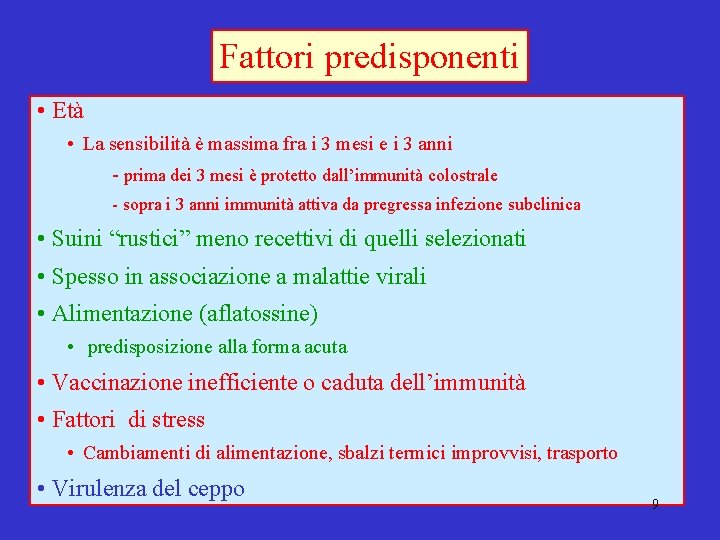 Fattori predisponenti

• Età
  • La sensibilità è massima fra i 3 mesi e i 3 anni
    - prima dei 3 mesi è protetto dall'immunità colostrale
    - sopra i 3 anni immunità attiva da pregressa infezione subclinica
• Suini "rustici" meno recettivi di quelli selezionati
• Spesso in associazione a malattie virali
• Alimentazione (aflatossine)
  • predisposizione alla forma acuta
• Vaccinazione inefficiente o caduta dell'immunità
• Fattori di stress
  • Cambiamenti di alimentazione, sbalzi termici improvvisi, trasporto
• Virulenza del ceppo

9